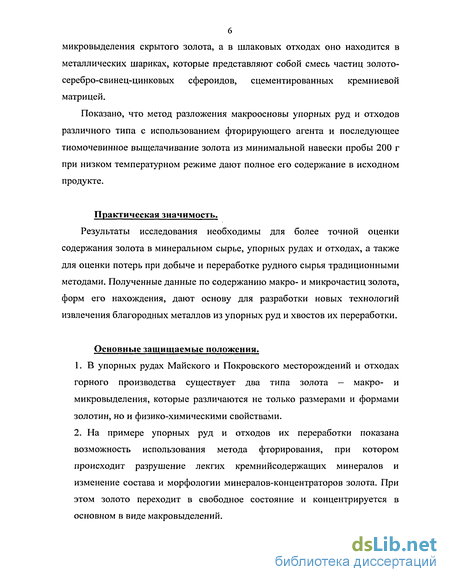 6

микровыделения скрытого золота, а в шлаковых отходах оно находится в металлических шариках, которые представляют собой смесь частиц золото-серебро-свинец-цинковых сфероидов, сцементированных кремниевой матрицей.

Показано, что метод разложения макроосновы упорных руд и отходов различного типа с использованием фторирующего агента и последующее тиомочевинное выщелачивание золота из минимальной навески пробы 200 г при низком температурном режиме дают полное его содержание в исходном продукте.

Практическая значимость.

Результаты исследования необходимы для более точной оценки содержания золота в минеральном сырье, упорных рудах и отходах, а также для оценки потерь при добыче и переработке рудного сырья традиционными методами. Полученные данные по содержанию макро- и микрочастиц золота, форм его нахождения, дают основу для разработки новых технологий извлечения благородных металлов из упорных руд и хвостов их переработки.

Основные защищаемые положения.

1. В упорных рудах Майского и Покровского месторождений и отходах горного производства существует два типа золота – макро- и микровыделения, которые различаются не только размерами и формами золотин, но и физико-химическими свойствами.

2. На примере упорных руд и отходов их переработки показана возможность использования метода фторирования, при котором происходит разрушение легких кремнийсодержащих минералов и изменение состава и морфологии минералов-концентраторов золота. При этом золото переходит в свободное состояние и концентрируется в основном в виде макровыделений.

dsLib.net
библиотека диссертаций